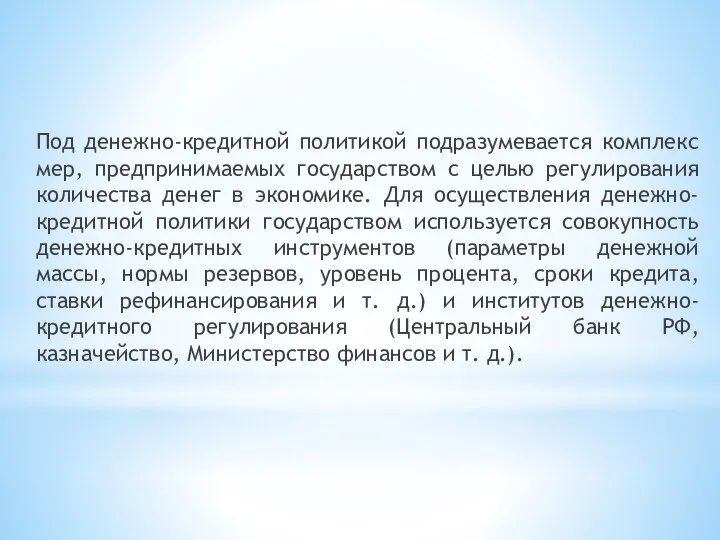 Под денежно-кредитной политикой подразумевается комплекс мер, предпринимаемых государством с целью регулирования количества денег в экономике. Для осуществления денежно-кредитной политики государством используется совокупность денежно-кредитных инструментов (параметры денежной массы, нормы резервов, уровень процента, сроки кредита, ставки рефинансирования и т. д.) и институтов денежно-кредитного регулирования (Центральный банк РФ, казначейство, Министерство финансов и т. д.).